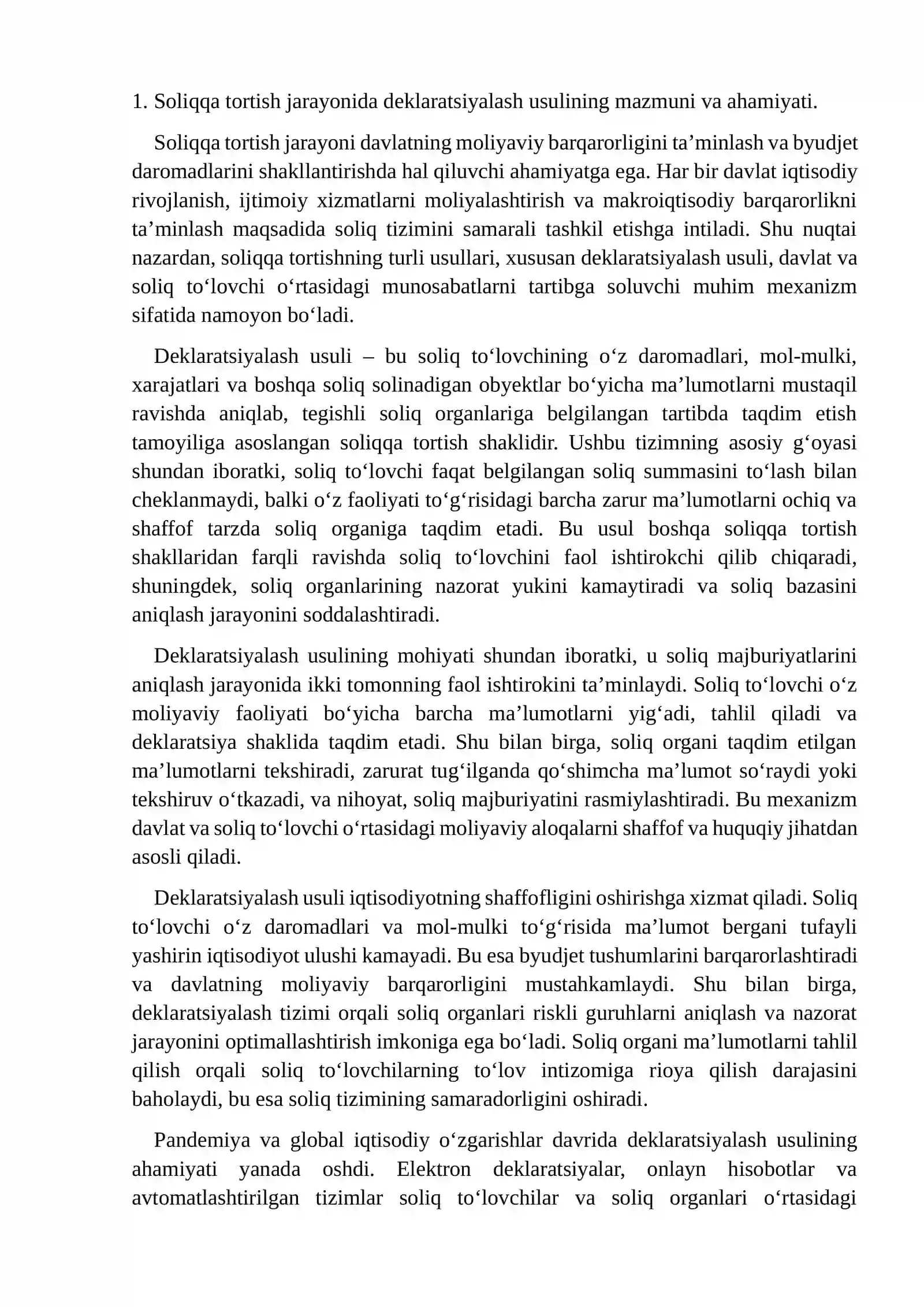 1. Soliqqa tortish jarayonida deklaratsiyalash usulining mazmuni va ahamiyati.

Soliqqa tortish jarayoni davlatning moliyaviy barqarorligini ta'minlash va byudjet daromadlarini shakllantirishda hal qiluvchi ahamiyatga ega. Har bir davlat iqtisodiy rivojlanish, ijtimoiy xizmatlarni moliyalashtirish va makroiqtisodiy barqarorlikni ta'minlash maqsadida soliq tizimini samarali tashkil etishga intiladi. Shu nuqtai nazardan, soliqqa tortishning turli usullari, xususan deklaratsiyalash usuli, davlat va soliq to'lovchi o'rtasidagi munosabatlarni tartibga soluvchi muhim mexanizm sifatida namoyon bo'ladi.

Deklaratsiyalash usuli – bu soliq to'lovchining o'z daromadlari, mol-mulki, xarajatlari va boshqa soliq solinadigan obyektlar bo'yicha ma'lumotlarni mustaqil ravishda aniqlab, tegishli soliq organlariga belgilangan tartibda taqdim etish tamoyiliga asoslangan soliqqa tortish shaklidir. Ushbu tizimning asosiy g'oyasi shundan iboratki, soliq to'lovchi faqat belgilangan soliq summasini to'lash bilan cheklanmaydi, balki o'z faoliyati to'g'risidagi barcha zarur ma'lumotlarni ochiq va shaffof tarzda soliq organiga taqdim etadi. Bu usul boshqa soliqqa tortish shakllaridan farqli ravishda soliq to'lovchini faol ishtirokchi qilib chiqaradi, shuningdek, soliq organlarining nazorat yukini kamaytiradi va soliq bazasini aniqlash jarayonini soddalashtiradi.

Deklaratsiyalash usulining mohiyati shundan iboratki, u soliq majburiyatlarini aniqlash jarayonida ikki tomonning faol ishtirokini ta'minlaydi. Soliq to'lovchi o'z moliyaviy faoliyati bo'yicha barcha ma'lumotlarni yig'adi, tahlil qiladi va deklaratsiya shaklida taqdim etadi. Shu bilan birga, soliq organi taqdim etilgan ma'lumotlarni tekshiradi, zarurat tug'ilganda qo'shimcha ma'lumot so'raydi yoki tekshiruv o'tkazadi, va nihoyat, soliq majburiyatini rasmiylashtiradi. Bu mexanizm davlat va soliq to'lovchi o'rtasidagi moliyaviy aloqalarni shaffof va huquqiy jihatdan asosli qiladi.

Deklaratsiyalash usuli iqtisodiyotning shaffofligini oshirishga xizmat qiladi. Soliq to'lovchi o'z daromadlari va mol-mulki to'g'risida ma'lumot bergani tufayli yashirin iqtisodiyot ulushi kamayadi. Bu esa byudjet tushumlarini barqarorlashtiradi va davlatning moliyaviy barqarorligini mustahkamlaydi. Shu bilan birga, deklaratsiyalash tizimi orqali soliq organlari riskli guruhlarni aniqlash va nazorat jarayonini optimallashtirish imkoniga ega bo'ladi. Soliq organi ma'lumotlarni tahlil qilish orqali soliq to'lovchilarning to'lov intizomiga rioya qilish darajasini baholaydi, bu esa soliq tizimining samaradorligini oshiradi.

Pandemiya va global iqtisodiy o'zgarishlar davrida deklaratsiyalash usulining ahamiyati yanada oshdi. Elektron deklaratsiyalar, onlayn hisobotlar va avtomatlashtirilgan tizimlar soliq to'lovchilar va soliq organlari o'rtasidagi